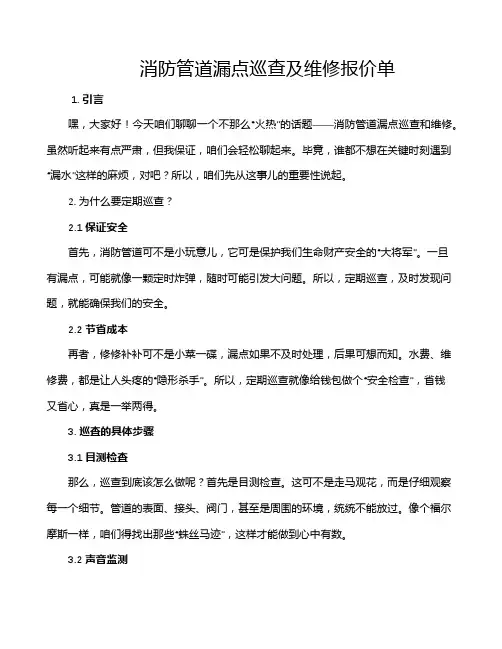 消防管道漏点巡查及维修报价单

1. 引言

嘿，大家好！今天咱们聊聊一个不那么“火热”的话题——消防管道漏点巡查和维修。虽然听起来有点严肃，但我保证，咱们会轻松聊起来。毕竟，谁都不想在关键时刻遇到“漏水”这样的麻烦，对吧？所以，咱们先从这事儿的重要性说起。

2. 为什么要定期巡查？

2.1 保证安全

首先，消防管道可不是小玩意儿，它可是保护我们生命财产安全的“大将军”。一旦有漏点，可能就像一颗定时炸弹，随时可能引发大问题。所以，定期巡查，及时发现问题，就能确保我们的安全。

2.2 节省成本

再者，修修补补可不是小菜一碟，漏点如果不及时处理，后果可想而知。水费、维修费，都是让人头疼的“隐形杀手”。所以，定期巡查就像给钱包做个“安全检查”，省钱又省心，真是一举两得。

3. 巡查的具体步骤

3.1 目测检查

那么，巡查到底该怎么做呢？首先是目测检查。这可不是走马观花，而是仔细观察每一个细节。管道的表面、接头、阀门，甚至是周围的环境，统统不能放过。像个福尔摩斯一样，咱们得找出那些“蛛丝马迹”，这样才能做到心中有数。

3.2 声音监测